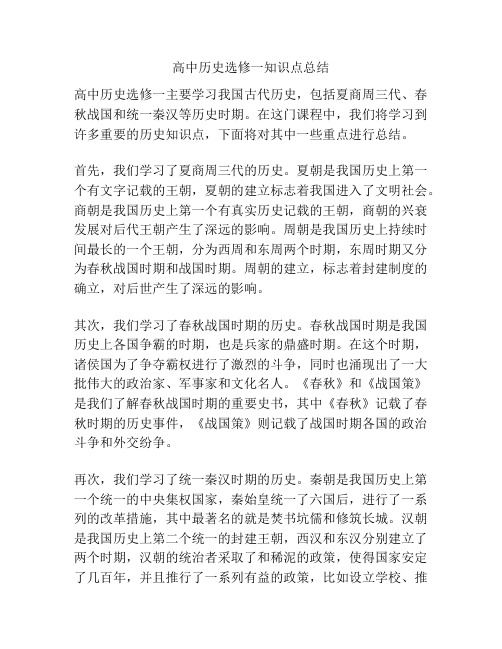 高中历史选修一知识点总结

高中历史选修一主要学习我国古代历史，包括夏商周三代、春秋战国和统一秦汉等历史时期。在这门课程中，我们将学习到许多重要的历史知识点，下面将对其中一些重点进行总结。

首先，我们学习了夏商周三代的历史。夏朝是我国历史上第一个有文字记载的王朝，夏朝的建立标志着我国进入了文明社会。商朝是我国历史上第一个有真实历史记载的王朝，商朝的兴衰发展对后代王朝产生了深远的影响。周朝是我国历史上持续时间最长的一个王朝，分为西周和东周两个时期，东周时期又分为春秋战国时期和战国时期。周朝的建立，标志着封建制度的确立，对后世产生了深远的影响。

其次，我们学习了春秋战国时期的历史。春秋战国时期是我国历史上各国争霸的时期，也是兵家的鼎盛时期。在这个时期，诸侯国为了争夺霸权进行了激烈的斗争，同时也涌现出了一大批伟大的政治家、军事家和文化名人。《春秋》和《战国策》是我们了解春秋战国时期的重要史书，其中《春秋》记载了春秋时期的历史事件，《战国策》则记载了战国时期各国的政治斗争和外交纷争。

再次，我们学习了统一秦汉时期的历史。秦朝是我国历史上第一个统一的中央集权国家，秦始皇统一了六国后，进行了一系列的改革措施，其中最著名的就是焚书坑儒和修筑长城。汉朝是我国历史上第二个统一的封建王朝，西汉和东汉分别建立了两个时期，汉朝的统治者采取了和稀泥的政策，使得国家安定了几百年，并且推行了一系列有益的政策，比如设立学校、推